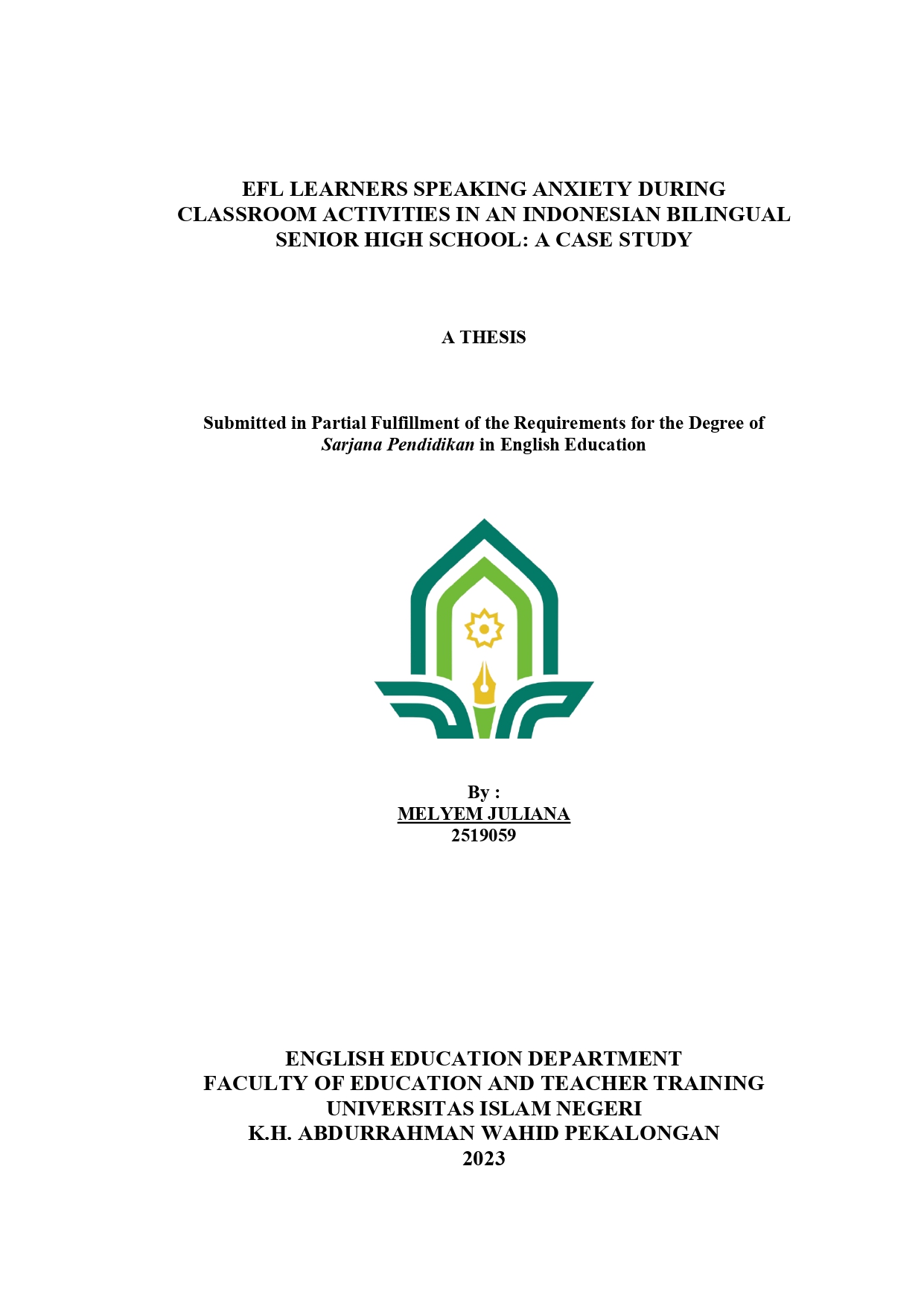 EFL LEARNERS SPEAKING ANXIETY DURING CLASSROOM ACTIVITIES IN AN INDONESIAN BILINGUAL SENIOR HIGH SCHOOL: A CASE STUDY

A THESIS

Submitted in Partial Fulfillment of the Requirements for the Degree of Sarjana Pendidikan in English Education

By :
MELYEM JULIANA
2519059

ENGLISH EDUCATION DEPARTMENT
FACULTY OF EDUCATION AND TEACHER TRAINING
UNIVERSITAS ISLAM NEGERI
K.H. ABDURRAHMAN WAHID PEKALONGAN
2023